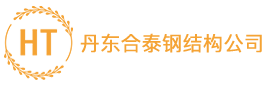 HT

丹东合泰钢结构公司